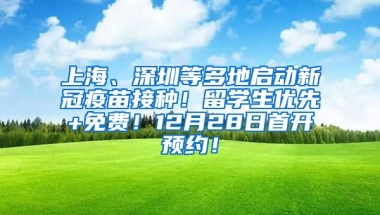 上海、深圳等多地启动新冠疫苗接种！留学生优先+免费！12月28日首开预约！